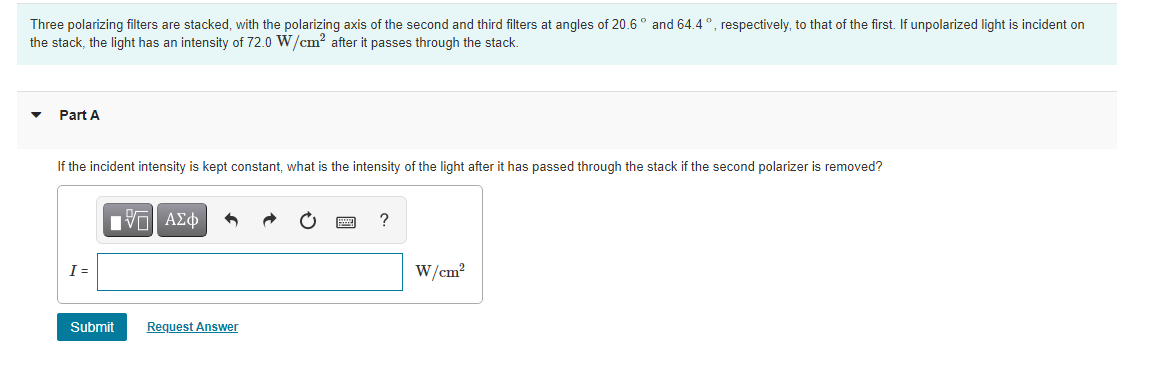 Three polarizing filters are stacked, with the polarizing axis of the second and third filters at angles of 20.6 ° and 64.4 °, respectively, to that of the first. If unpolarized light is incident on the stack, the light has an intensity of 72.0 $W/cm^2$ after it passes through the stack.

Part A

If the incident intensity is kept constant, what is the intensity of the light after it has passed through the stack if the second polarizer is removed?

ΑΣφ ?

$I$ = $W/cm^2$

Submit Request Answer